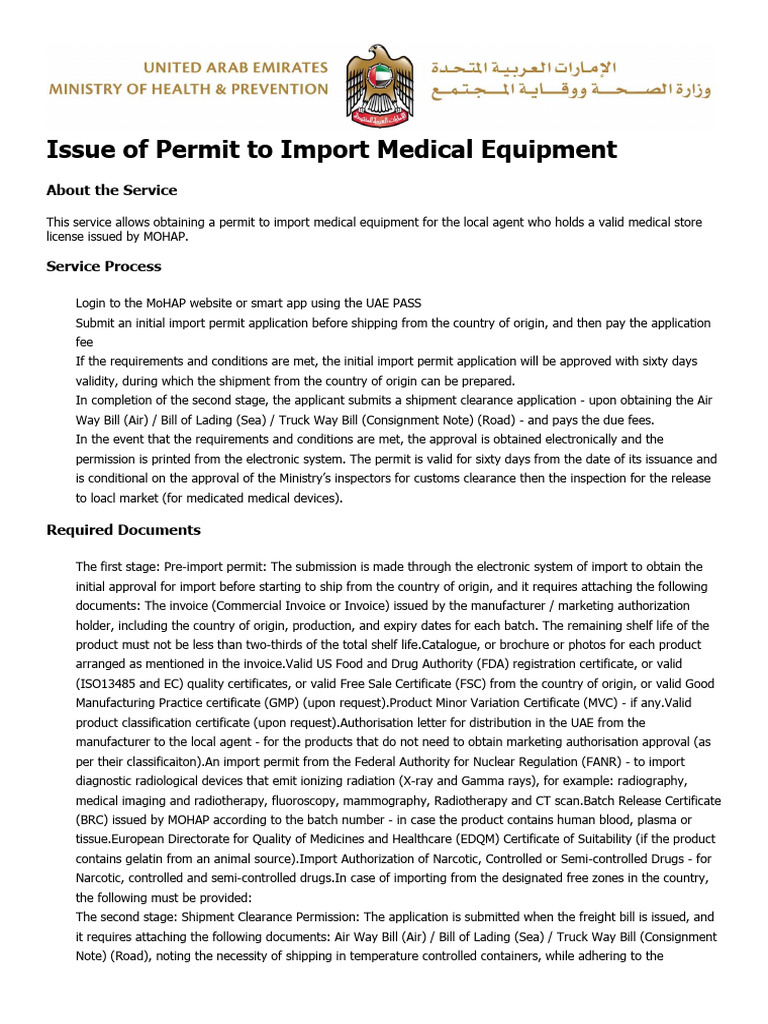 UNITED ARAB EMIRATES
MINISTRY OF HEALTH & PREVENTION

الإمارات العربية المتحدة
وزارة الصحة ووقاية المجتمع

Issue of Permit to Import Medical Equipment

About the Service

This service allows obtaining a permit to import medical equipment for the local agent who holds a valid medical store license issued by MOHAP.

Service Process

Login to the MoHAP website or smart app using the UAE PASS
Submit an initial import permit application before shipping from the country of origin, and then pay the application fee
If the requirements and conditions are met, the initial import permit application will be approved with sixty days validity, during which the shipment from the country of origin can be prepared.
In completion of the second stage, the applicant submits a shipment clearance application - upon obtaining the Air Way Bill (Air) / Bill of Lading (Sea) / Truck Way Bill (Consignment Note) (Road) - and pays the due fees.
In the event that the requirements and conditions are met, the approval is obtained electronically and the permission is printed from the electronic system. The permit is valid for sixty days from the date of its issuance and is conditional on the approval of the Ministry's inspectors for customs clearance then the inspection for the release to loacl market (for medicated medical devices).

Required Documents

The first stage: Pre-import permit: The submission is made through the electronic system of import to obtain the initial approval for import before starting to ship from the country of origin, and it requires attaching the following documents: The invoice (Commercial Invoice or Invoice) issued by the manufacturer / marketing authorization holder, including the country of origin, production, and expiry dates for each batch. The remaining shelf life of the product must not be less than two-thirds of the total shelf life.Catalogue, or brochure or photos for each product arranged as mentioned in the invoice.Valid US Food and Drug Authority (FDA) registration certificate, or valid (ISO13485 and EC) quality certificates, or valid Free Sale Certificate (FSC) from the country of origin, or valid Good Manufacturing Practice certificate (GMP) (upon request).Product Minor Variation Certificate (MVC) - if any.Valid product classification certificate (upon request).Authorisation letter for distribution in the UAE from the manufacturer to the local agent - for the products that do not need to obtain marketing authorisation approval (as per their classificaiton).An import permit from the Federal Authority for Nuclear Regulation (FANR) - to import diagnostic radiological devices that emit ionizing radiation (X-ray and Gamma rays), for example: radiography, medical imaging and radiotherapy, fluoroscopy, mammography, Radiotherapy and CT scan.Batch Release Certificate (BRC) issued by MOHAP according to the batch number - in case the product contains human blood, plasma or tissue.European Directorate for Quality of Medicines and Healthcare (EDQM) Certificate of Suitability (if the product contains gelatin from an animal source).Import Authorization of Narcotic, Controlled or Semi-controlled Drugs - for Narcotic, controlled and semi-controlled drugs.In case of importing from the designated free zones in the country, the following must be provided:
The second stage: Shipment Clearance Permission: The application is submitted when the freight bill is issued, and it requires attaching the following documents: Air Way Bill (Air) / Bill of Lading (Sea) / Truck Way Bill (Consignment Note) (Road), noting the necessity of shipping in temperature controlled containers, while adhering to the